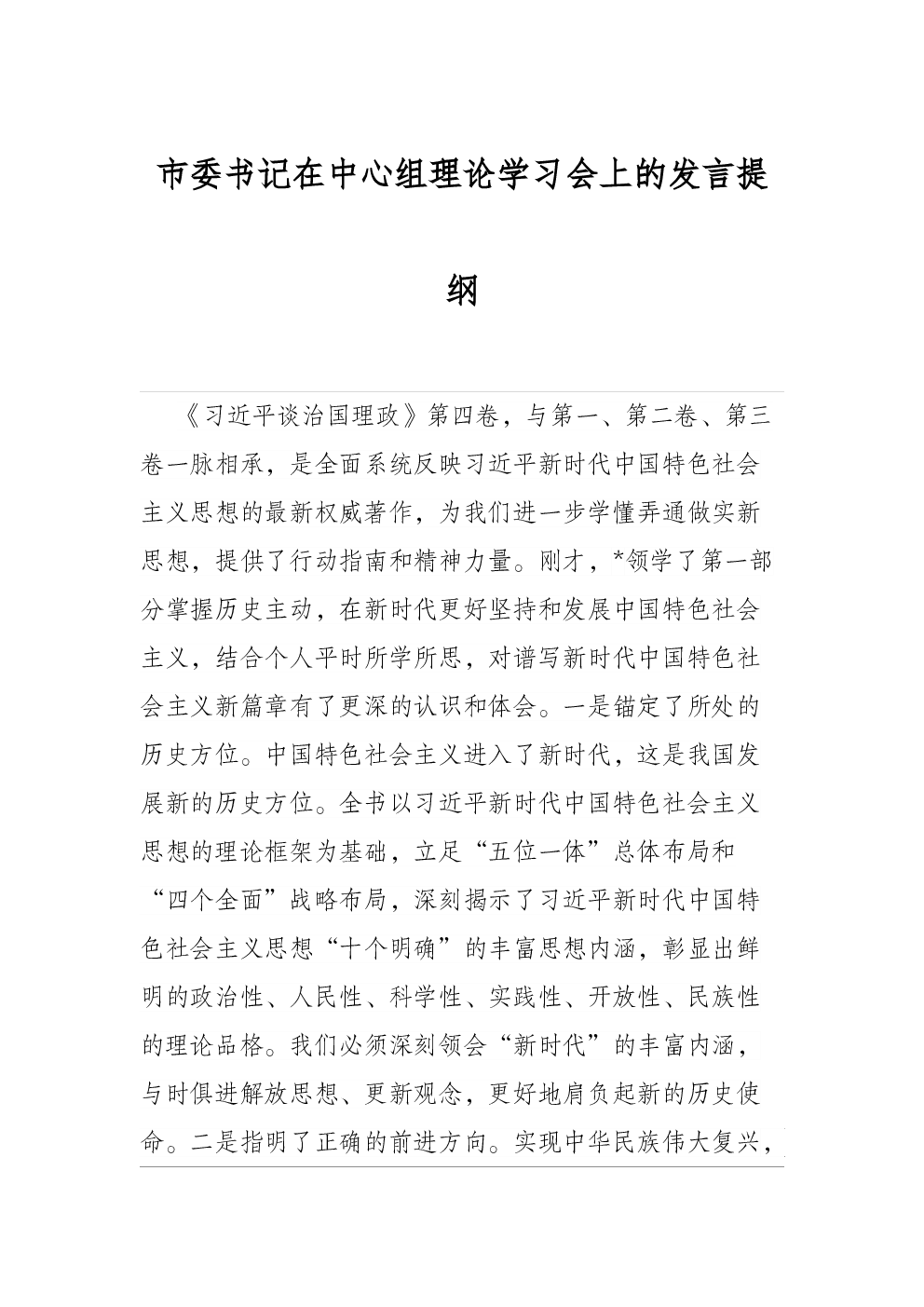 市委书记在中心组理论学习会上的发言提纲

《习近平谈治国理政》第四卷，与第一、第二卷、第三卷一脉相承，是全面系统反映习近平新时代中国特色社会主义思想的最新权威著作，为我们进一步学懂弄通做实新思想，提供了行动指南和精神力量。刚才，*领学了第一部分掌握历史主动，在新时代更好坚持和发展中国特色社会主义，结合个人平时所学所思，对谱写新时代中国特色社会主义新篇章有了更深的认识和体会。一是锚定了所处的历史方位。中国特色社会主义进入了新时代，这是我国发展新的历史方位。全书以习近平新时代中国特色社会主义思想的理论框架为基础，立足“五位一体”总体布局和“四个全面”战略布局，深刻揭示了习近平新时代中国特色社会主义思想“十个明确”的丰富思想内涵，彰显出鲜明的政治性、人民性、科学性、实践性、开放性、民族性的理论品格。我们必须深刻领会“新时代”的丰富内涵，与时俱进解放思想、更新观念，更好地肩负起新的历史使命。二是指明了正确的前进方向。实现中华民族伟大复兴，